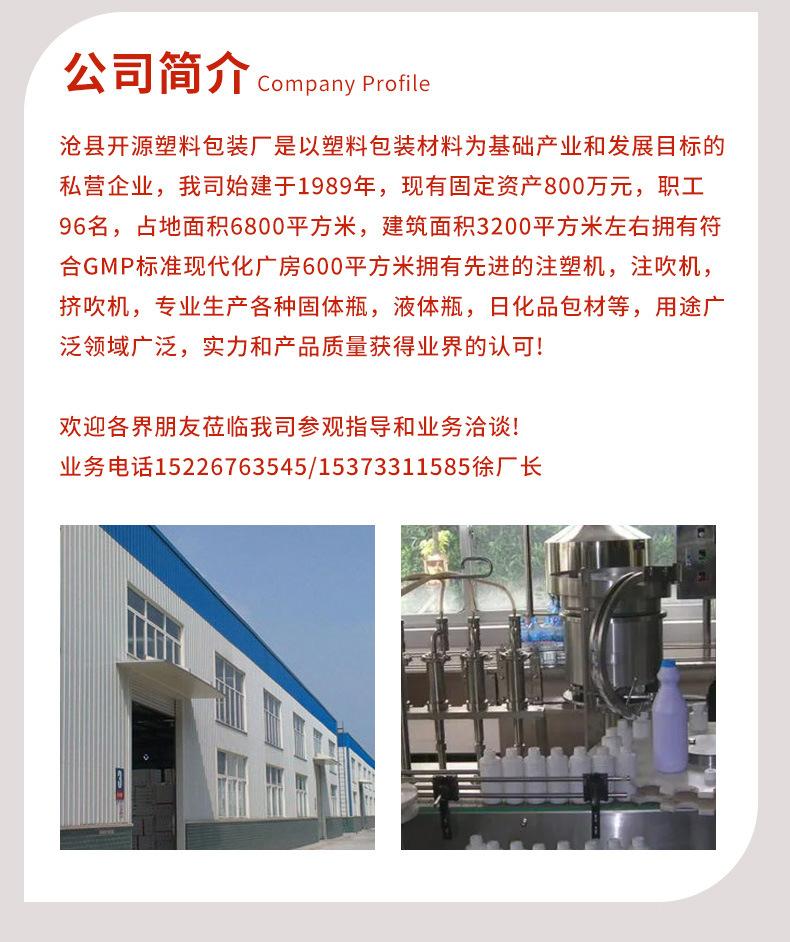 公司简介 Company Profile

沧县开源塑料包装厂是以塑料包装材料为基础产业和发展目标的私营企业，我司始建于1989年，现有固定资产800万元，职工96名，占地面积6800平方米，建筑面积3200平方米左右拥有符合GMP标准现代化广房600平方米拥有先进的注塑机，注吹机，挤吹机，专业生产各种固体瓶，液体瓶，日化品包材等，用途广泛领域广泛，实力和产品质量获得业界的认可!

欢迎各界朋友莅临我司参观指导和业务洽谈!
业务电话15226763545/15373311585徐厂长